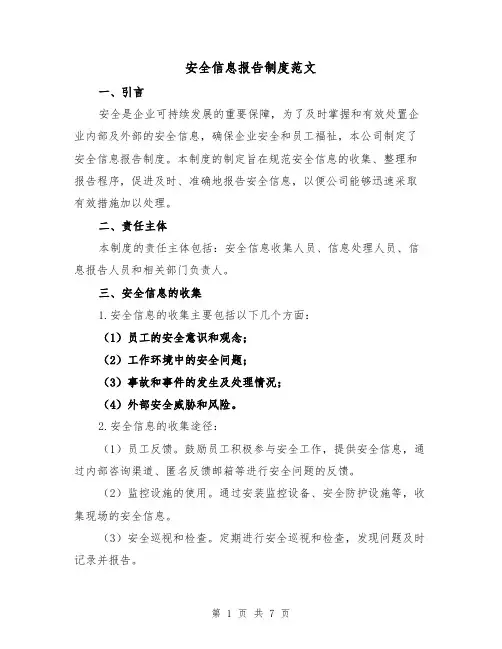 安全信息报告制度范文

一、引言

安全是企业可持续发展的重要保障，为了及时掌握和有效处置企业内部及外部的安全信息，确保企业安全和员工福祉，本公司制定了安全信息报告制度。本制度的制定旨在规范安全信息的收集、整理和报告程序，促进及时、准确地报告安全信息，以便公司能够迅速采取有效措施加以处理。

二、责任主体

本制度的责任主体包括：安全信息收集人员、信息处理人员、信息报告人员和相关部门负责人。

三、安全信息的收集

1.安全信息的收集主要包括以下几个方面：

（1）员工的安全意识和观念；

（2）工作环境中的安全问题；

（3）事故和事件的发生及处理情况；

（4）外部安全威胁和风险。

2.安全信息的收集途径：

（1）员工反馈。鼓励员工积极参与安全工作，提供安全信息，通过内部咨询渠道、匿名反馈邮箱等进行安全问题的反馈。

（2）监控设施的使用。通过安装监控设备、安全防护设施等，收集现场的安全信息。

（3）安全巡视和检查。定期进行安全巡视和检查，发现问题及时记录并报告。

第 1 页 共 7 页